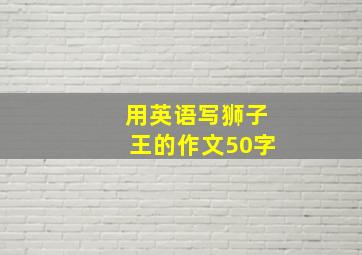 用英语写狮子王的作文50字